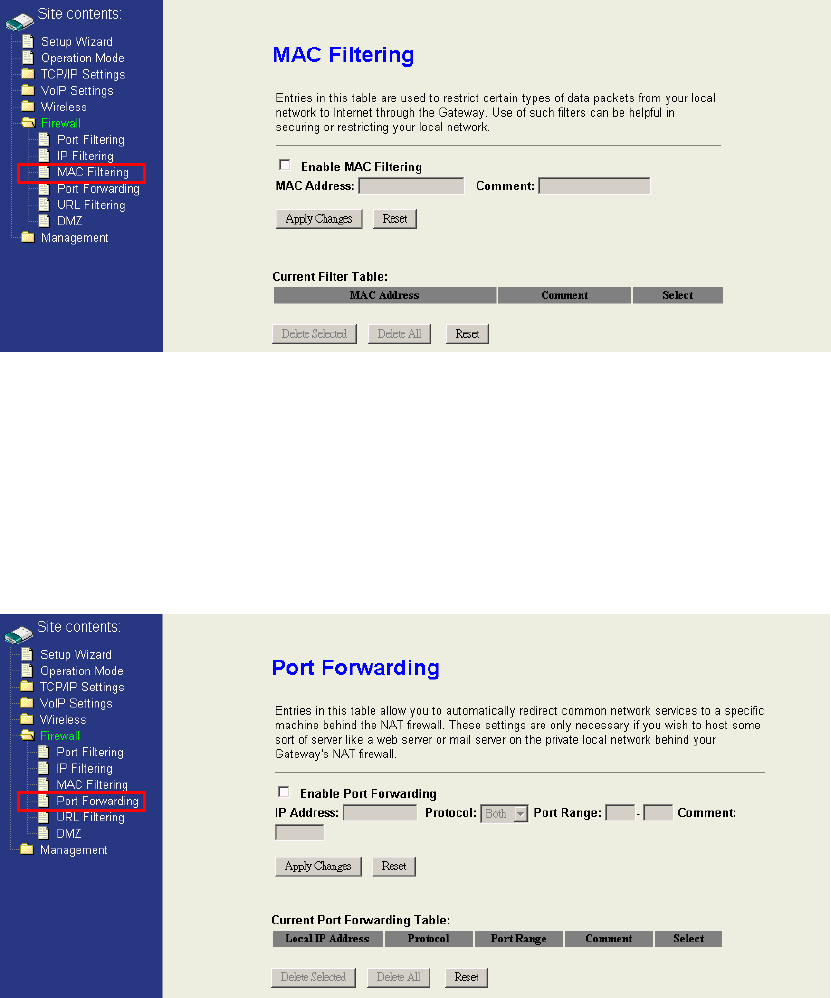 Site contents:
Setup Wizard
Operation Mode
TCP/IP Settings
VoIP Settings
Wireless
Firewall
Port Filtering
IP Filtering
MAC Filtering
Port Forwarding
URL Filtering
DMZ
Management

MAC Filtering

Entries in this table are used to restrict certain types of data packets from your local network to Internet through the Gateway. Use of such filters can be helpful in securing or restricting your local network.

Enable MAC Filtering

MAC Address: Comment:

Apply Changes Reset

Current Filter Table:

| MAC Address | Comment | Select |
|---|---|---|

Delete Selected Delete All Reset

Site contents:
Setup Wizard
Operation Mode
TCP/IP Settings
VoIP Settings
Wireless
Firewall
Port Filtering
IP Filtering
MAC Filtering
Port Forwarding
URL Filtering
DMZ
Management

Port Forwarding

Entries in this table allow you to automatically redirect common network services to a specific machine behind the NAT firewall. These settings are only necessary if you wish to host some sort of server like a web server or mail server on the private local network behind your Gateway's NAT firewall.

Enable Port Forwarding

IP Address: Protocol: Both Port Range: - Comment:

Apply Changes Reset

Current Port Forwarding Table:

| Local IP Address | Protocol | Port Range | Comment | Select |
|---|---|---|---|---|

Delete Selected Delete All Reset